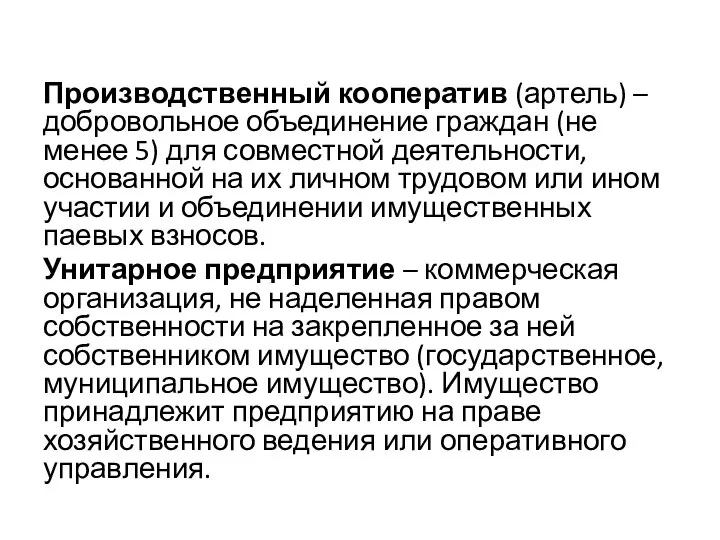 Производственный кооператив (артель) – добровольное объединение граждан (не менее 5) для совместной деятельности, основанной на их личном трудовом или ином участии и объединении имущественных паевых взносов.

Унитарное предприятие – коммерческая организация, не наделенная правом собственности на закрепленное за ней собственником имущество (государственное, муниципальное имущество). Имущество принадлежит предприятию на праве хозяйственного ведения или оперативного управления.